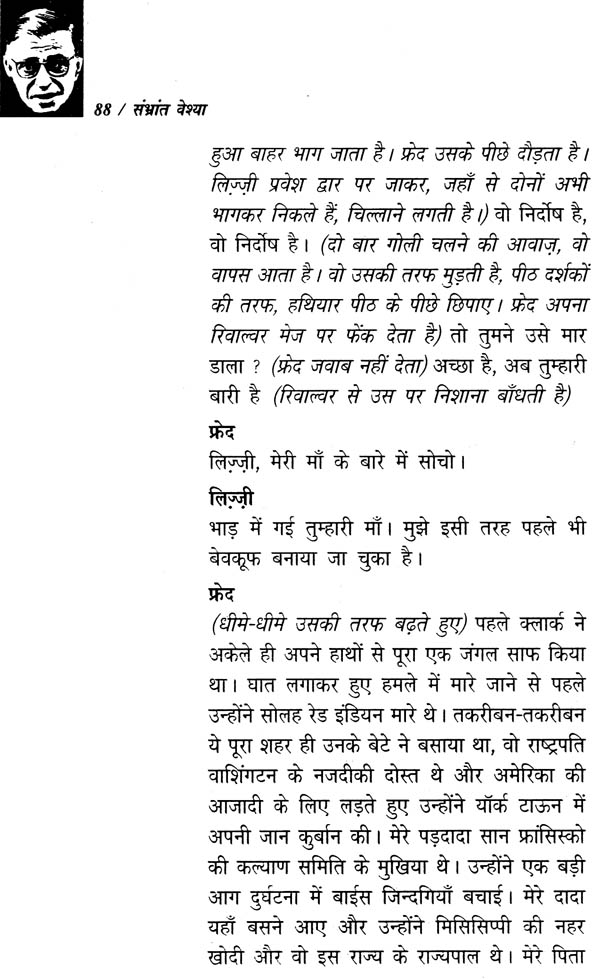 88 / संभ्रांत वेश्या

हुआ बाहर भाग जाता है। फ्रेद उसके पीछे दौड़ता है। लिज़्ज़ी प्रवेश द्वार पर जाकर, जहाँ से दोनों अभी भागकर निकले हैं, चिल्लाने लगती है।) वो निर्दोष है, वो निर्दोष है। (दो बार गोली चलने की आवाज़, वो वापस आता है। वो उसकी तरफ मुड़ती है, पीठ दर्शकों की तरफ, हथियार पीठ के पीछे छिपाए। फ्रेद अपना रिवाल्वर मेज पर फेंक देता है) तो तुमने उसे मार डाला ? (फ्रेद जवाब नहीं देता) अच्छा है, अब तुम्हारी बारी है (रिवाल्वर से उस पर निशाना बाँधती है)

फ्रेद
लिज़्ज़ी, मेरी माँ के बारे में सोचो।

लिज़्ज़ी
भाड़ में गई तुम्हारी माँ। मुझे इसी तरह पहले भी बेवकूफ बनाया जा चुका है।

फ्रेद
(धीमे-धीमे उसकी तरफ बढ़ते हुए) पहले क्लार्क ने अकेले ही अपने हाथों से पूरा एक जंगल साफ किया था। घात लगाकर हुए हमले में मारे जाने से पहले उन्होंने सोलह रेड इंडियन मारे थे। तकरीबन-तकरीबन ये पूरा शहर ही उनके बेटे ने बसाया था, वो राष्ट्रपति वाशिंगटन के नजदीकी दोस्त थे और अमेरिका की आजादी के लिए लड़ते हुए उन्होंने यॉर्क टाऊन में अपनी जान कुर्बान की। मेरे पड़दादा सान फ्रांसिस्को की कल्याण समिति के मुखिया थे। उन्होंने एक बड़ी आग दुर्घटना में बाईस जिन्दगियाँ बचाई। मेरे दादा यहाँ बसने आए और उन्होंने मिसिसिप्पी की नहर खोदी और वो इस राज्य के राज्यपाल थे। मेरे पिता